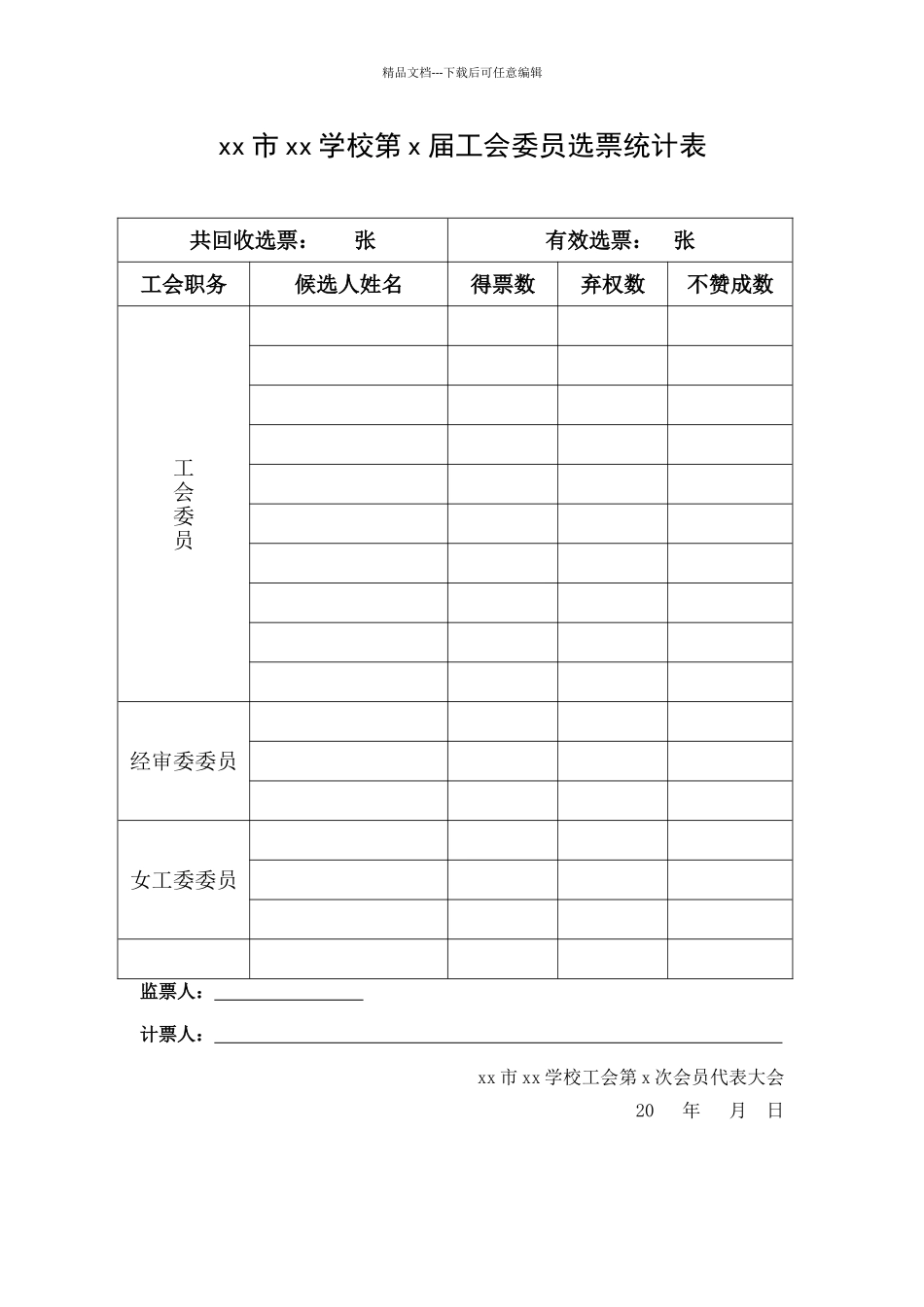 精品文档---下载后可任意编辑

xx 市 xx 学校第 x 届工会委员选票统计表

| 共回收选票： 张 | | 有效选票： 张 | | |
|---|---|---|---|---|
| 工会职务 | 候选人姓名 | 得票数 | 弃权数 | 不赞成数 |
| 工会委员 | | | | |
| | | | | |
| | | | | |
| | | | | |
| | | | | |
| | | | | |
| | | | | |
| | | | | |
| | | | | |
| | | | | |
| 经审委委员 | | | | |
| | | | | |
| | | | | |
| 女工委委员 | | | | |
| | | | | |
| | | | | |
| | | | | |

监票人：

计票人：

xx 市 xx 学校工会第 x 次会员代表大会

20 年 月 日